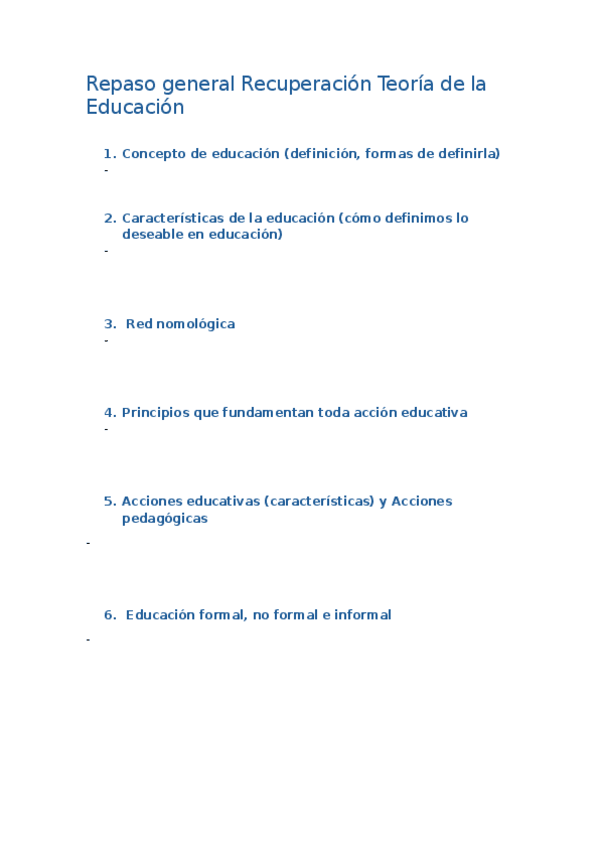 Repaso general Recuperación Teoría de la Educación

1. Concepto de educación (definición, formas de definirla)
-

2. Características de la educación (cómo definimos lo deseable en educación)
-

3. Red nomológica
-

4. Principios que fundamentan toda acción educativa
-

5. Acciones educativas (características) y Acciones pedagógicas
-

6. Educación formal, no formal e informal
-